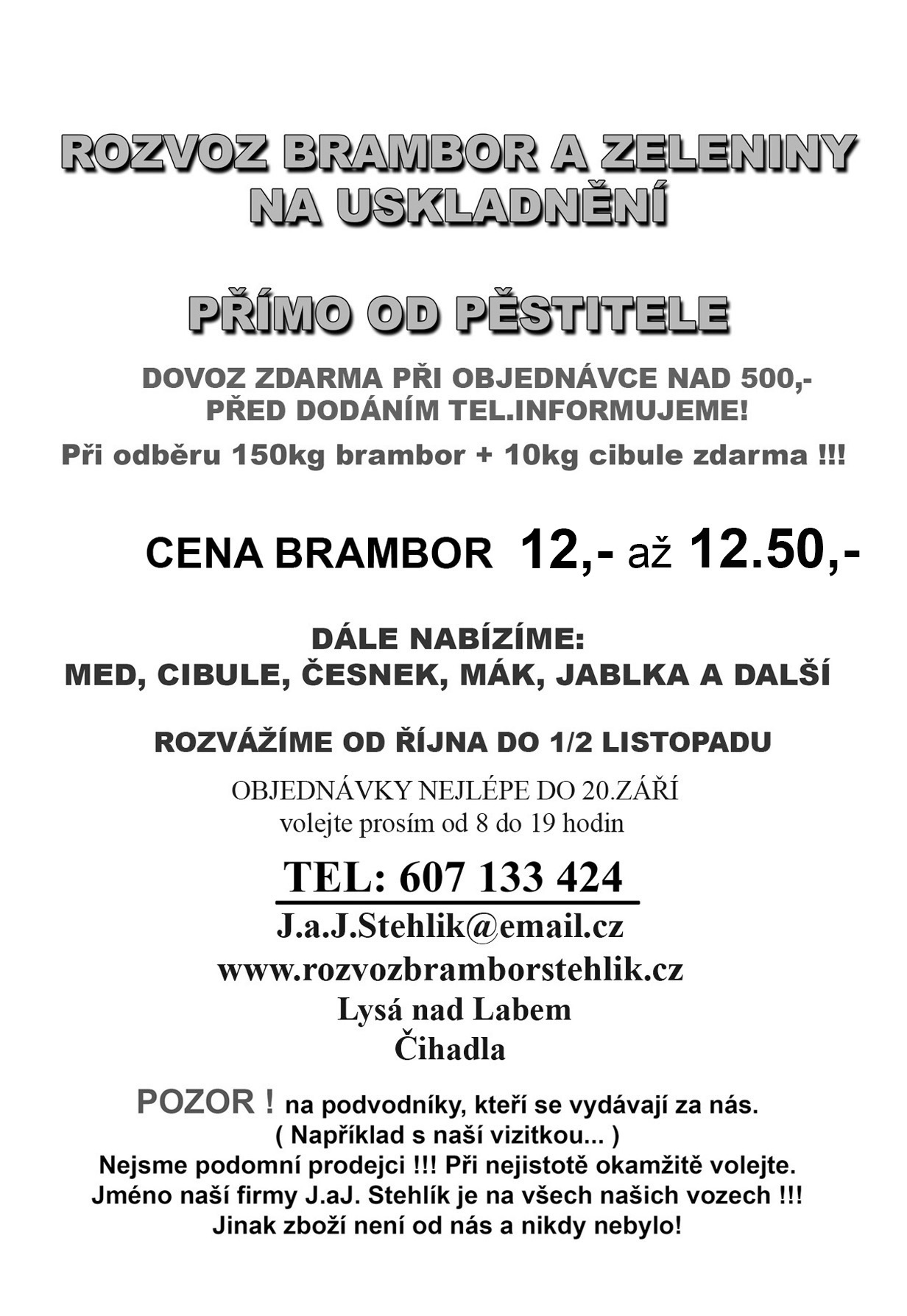 ROZVOZ BRAMBOR A ZELENINY NA USKLADNĚNÍ

PŘÍMO OD PĚSTITELE

DOVOZ ZDARMA PŘI OBJEDNÁVCE NAD 500,-
PŘED DODÁNÍM TEL.INFORMUJEME!

Při odběru 150kg brambor + 10kg cibule zdarma !!!

CENA BRAMBOR 12,- až 12.50,-

DÁLE NABÍZÍME:
MED, CIBULE, ČESNEK, MÁK, JABLKA A DALŠÍ

ROZVÁŽÍME OD ŘÍJNA DO 1/2 LISTOPADU

OBJEDNÁVKY NEJLÉPE DO 20.ZÁŘÍ
volejte prosím od 8 do 19 hodin

TEL: 607 133 424

J.a.J.Stehlik@email.cz
www.rozvozbramborstehlik.cz
Lysá nad Labem
Čihadla

POZOR ! na podvodníky, kteří se vydávají za nás.
( Například s naší vizitkou... )
Nejsme podomní prodejci !!! Při nejistotě okamžitě volejte.
Jméno naší firmy J.aJ. Stehlík je na všech našich vozech !!!
Jinak zboží není od nás a nikdy nebylo!